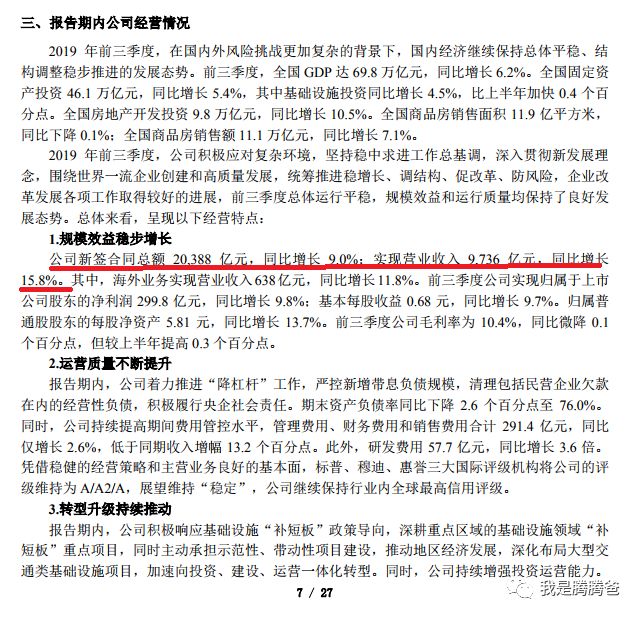 三、报告期内公司经营情况

2019 年前三季度，在国内外风险挑战更加复杂的背景下，国内经济继续保持总体平稳、结构调整稳步推进的发展态势。前三季度，全国 GDP 达 69.8 万亿元，同比增长 6.2%。全国固定资产投资 46.1 万亿元，同比增长 5.4%，其中基础设施投资同比增长 4.5%，比上半年加快 0.4 个百分点。全国房地产开发投资 9.8 万亿元，同比增长 10.5%。全国商品房销售面积 11.9 亿平方米，同比下降 0.1%；全国商品房销售额 11.1 万亿元，同比增长 7.1%。

2019 年前三季度，公司积极应对复杂环境，坚持稳中求进工作总基调，深入贯彻新发展理念，围绕世界一流企业创建和高质量发展，统筹推进稳增长、调结构、促改革、防风险，企业改革发展各项工作取得较好的进展，前三季度总体运行平稳，规模效益和运行质量均保持了良好发展态势。总体来看，呈现以下经营特点：

1.规模效益稳步增长

公司新签合同总额 20,388 亿元，同比增长 9.0%；实现营业收入 9,736 亿元，同比增长 15.8%。其中，海外业务实现营业收入 638 亿元，同比增长 11.8%。前三季度公司实现归属于上市公司股东的净利润 299.8 亿元，同比增长 9.8%；基本每股收益 0.68 元，同比增长 9.7%。归属普通股股东的每股净资产 5.81 元，同比增长 13.7%。前三季度公司毛利率为 10.4%，同比微降 0.1 个百分点，但较上半年提高 0.3 个百分点。

2.运营质量不断提升

报告期内，公司着力推进“降杠杆”工作，严控新增带息负债规模，清理包括民营企业欠款在内的经营性负债，积极履行央企社会责任。期末资产负债率同比下降 2.6 个百分点至 76.0%。同时，公司持续提高期间费用管控水平，管理费用、财务费用和销售费用合计 291.4 亿元，同比仅增长 2.6%，低于同期收入增幅 13.2 个百分点。此外，研发费用 57.7 亿元，同比增长 3.6 倍。凭借稳健的经营策略和主营业务良好的基本面，标普、穆迪、惠誉三大国际评级机构将公司的评级维持为 A/A2/A，展望维持“稳定”，公司继续保持行业内全球最高信用评级。

3.转型升级持续推动

报告期内，公司积极响应基础设施“补短板”政策导向，深耕重点区域的基础设施领域“补短板”重点项目，同时主动承担示范性、带动性项目建设，推动地区经济发展，深化布局大型交通类基础设施项目，加速向投资、建设、运营一体化转型。同时，公司持续增强投资运营能力。

7 / 27

我是腾腾爸